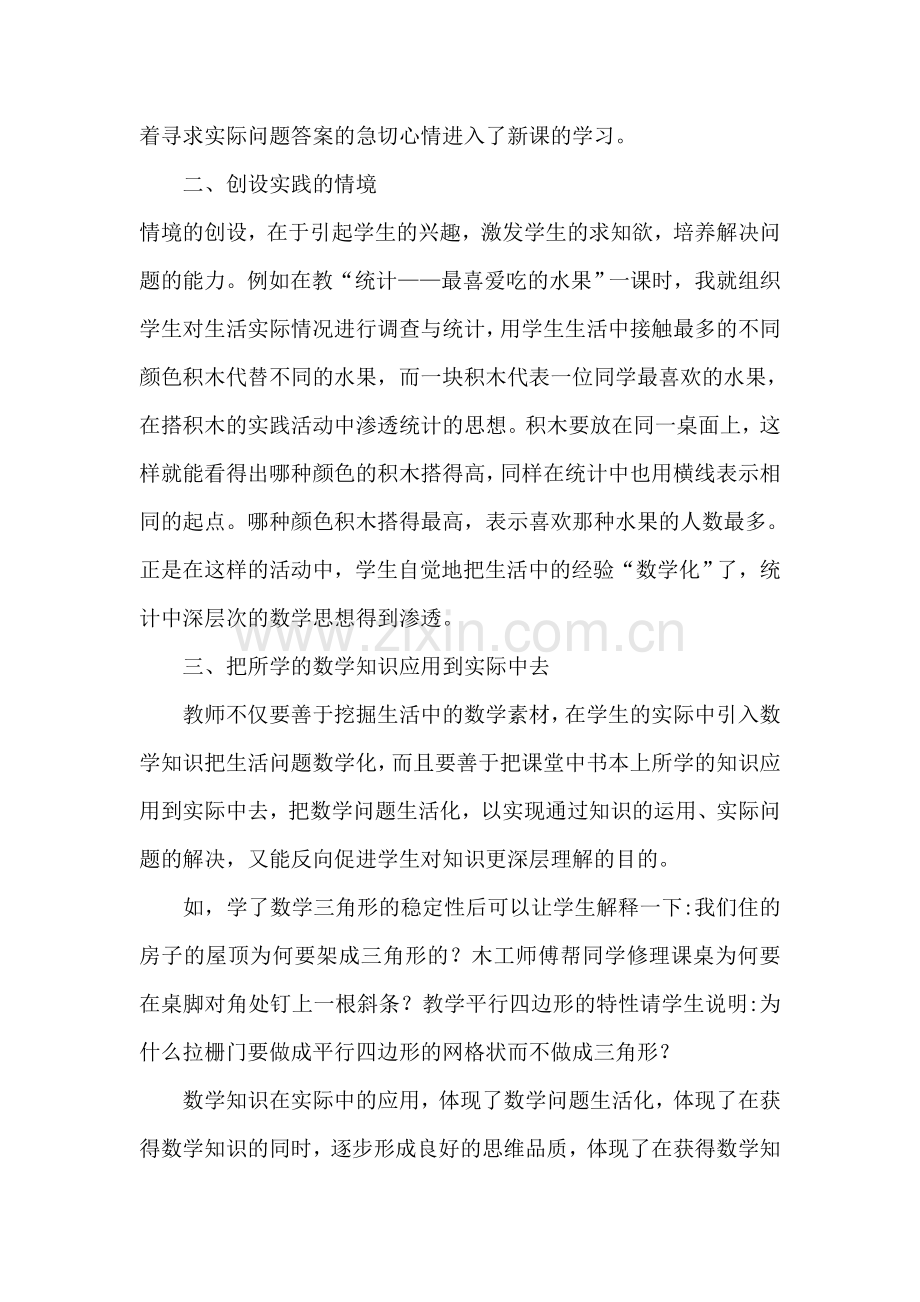 着寻求实际问题答案的急切心情进入了新课的学习。

二、创设实践的情境

情境的创设，在于引起学生的兴趣，激发学生的求知欲，培养解决问题的能力。例如在教“统计——最喜爱吃的水果”一课时，我就组织学生对生活实际情况进行调查与统计，用学生生活中接触最多的不同颜色积木代替不同的水果，而一块积木代表一位同学最喜欢的水果，在搭积木的实践活动中渗透统计的思想。积木要放在同一桌面上，这样就能看得出哪种颜色的积木搭得高，同样在统计中也用横线表示相同的起点。哪种颜色积木搭得最高，表示喜欢那种水果的人数最多。正是在这样的活动中，学生自觉地把生活中的经验“数学化”了，统计中深层次的数学思想得到渗透。

三、把所学的数学知识应用到实际中去

教师不仅要善于挖掘生活中的数学素材，在学生的实际中引入数学知识把生活问题数学化，而且要善于把课堂中书本上所学的知识应用到实际中去，把数学问题生活化，以实现通过知识的运用、实际问题的解决，又能反向促进学生对知识更深层理解的目的。

如，学了数学三角形的稳定性后可以让学生解释一下:我们住的房子的屋顶为何要架成三角形的？木工师傅帮同学修理课桌为何要在桌脚对角处钉上一根斜条？教学平行四边形的特性请学生说明:为什么拉栅门要做成平行四边形的网格状而不做成三角形？

数学知识在实际中的应用，体现了数学问题生活化，体现了在获得数学知识的同时，逐步形成良好的思维品质，体现了在获得数学知

www.zixin.com.cn